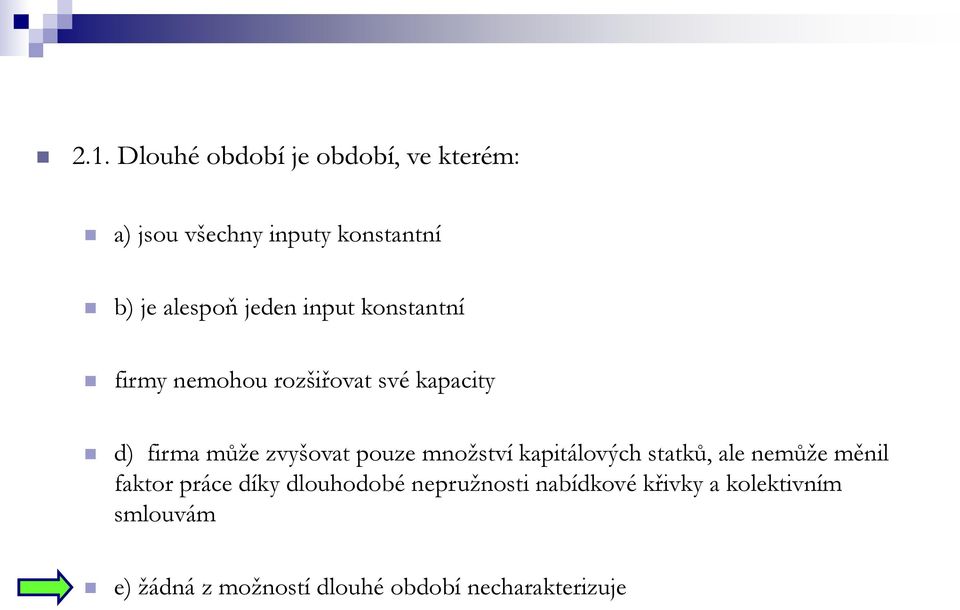 2.1. Dlouhé období je období, ve kterém:

a) jsou všechny inputy konstantní

b) je alespoň jeden input konstantní

firmy nemohou rozšiřovat své kapacity

d) firma může zvyšovat pouze množství kapitálových statků, ale nemůže měnil faktor práce díky dlouhodobé nepružnosti nabídkové křivky a kolektivním smlouvám

e) žádná z možností dlouhé období necharakterizuje